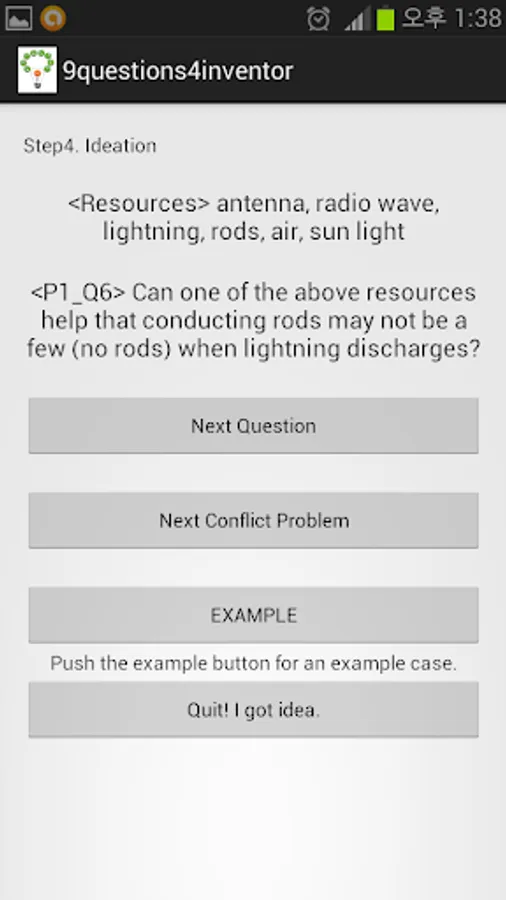 오후 1:38

9questions4inventor

Step4. Ideation

<Resources> antenna, radio wave, lightning, rods, air, sun light

<P1_Q6> Can one of the above resources help that conducting rods may not be a few (no rods) when lightning discharges?

Next Question

Next Conflict Problem

EXAMPLE

Push the example button for an example case.

Quit! I got idea.